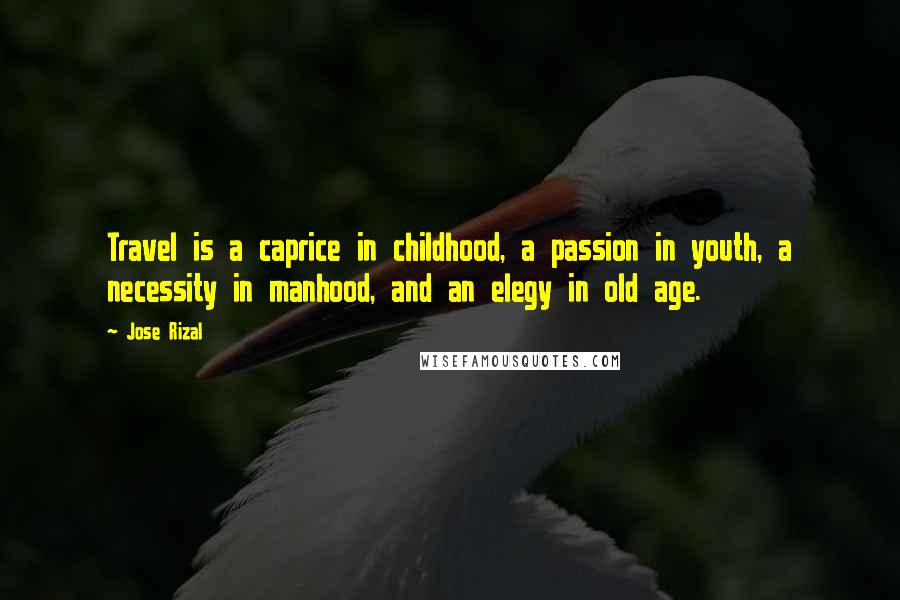 Travel is a caprice in childhood, a passion in youth, a necessity in manhood, and an elegy in old age.

~ Jose Rizal

WISEFAMOUSQUOTES.COM